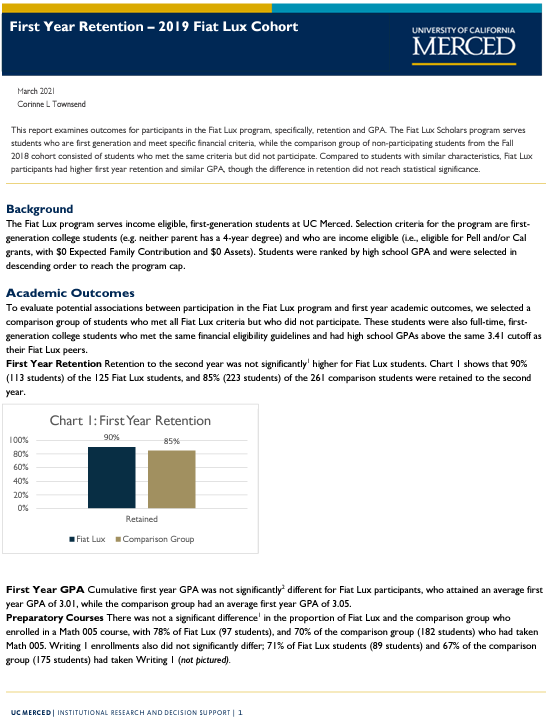 First Year Retention – 2019 Fiat Lux Cohort

UNIVERSITY OF CALIFORNIA
MERCED

March 2021
Corinne L Townsend

This report examines outcomes for participants in the Fiat Lux program, specifically, retention and GPA. The Fiat Lux Scholars program serves students who are first generation and meet specific financial criteria, while the comparison group of non-participating students from the Fall 2018 cohort consisted of students who met the same criteria but did not participate. Compared to students with similar characteristics, Fiat Lux participants had higher first year retention and similar GPA, though the difference in retention did not reach statistical significance.

Background

The Fiat Lux program serves income eligible, first-generation students at UC Merced. Selection criteria for the program are first-generation college students (e.g. neither parent has a 4-year degree) and who are income eligible (i.e., eligible for Pell and/or Cal grants, with $0 Expected Family Contribution and $0 Assets). Students were ranked by high school GPA and were selected in descending order to reach the program cap.

Academic Outcomes

To evaluate potential associations between participation in the Fiat Lux program and first year academic outcomes, we selected a comparison group of students who met all Fiat Lux criteria but who did not participate. These students were also full-time, first-generation college students who met the same financial eligibility guidelines and had high school GPAs above the same 3.41 cutoff as their Fiat Lux peers.

First Year Retention Retention to the second year was not significantly$^1$ higher for Fiat Lux students. Chart 1 shows that 90% (113 students) of the 125 Fiat Lux students, and 85% (223 students) of the 261 comparison students were retained to the second year.

Chart 1: First Year Retention
100%
80%
60%
40%
20%
0%
90%
85%
Retained
Fiat Lux Comparison Group

First Year GPA Cumulative first year GPA was not significantly$^2$ different for Fiat Lux participants, who attained an average first year GPA of 3.01, while the comparison group had an average first year GPA of 3.05.

Preparatory Courses There was not a significant difference$^1$ in the proportion of Fiat Lux and the comparison group who enrolled in a Math 005 course, with 78% of Fiat Lux (97 students), and 70% of the comparison group (182 students) who had taken Math 005. Writing 1 enrollments also did not significantly differ; 71% of Fiat Lux students (89 students) and 67% of the comparison group (175 students) had taken Writing 1 (not pictured).

UC MERCED | INSTITUTIONAL RESEARCH AND DECISION SUPPORT | 1